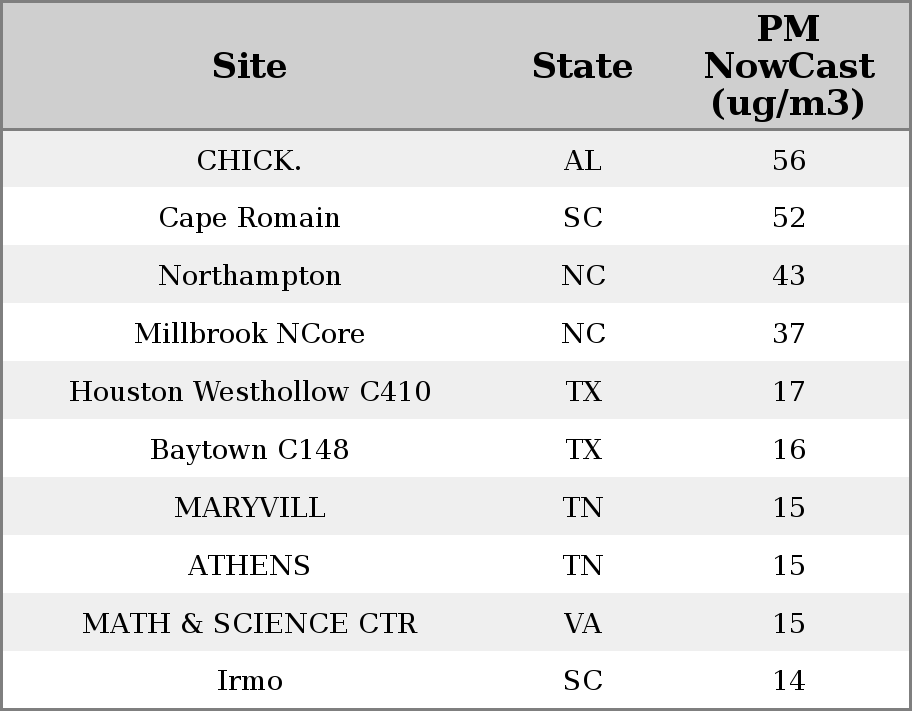 | Site | State | PM NowCast (ug/m3) |
|---|---|---|
| CHICK. | AL | 56 |
| Cape Romain | SC | 52 |
| Northampton | NC | 43 |
| Millbrook NCore | NC | 37 |
| Houston Westhollow C410 | TX | 17 |
| Baytown C148 | TX | 16 |
| MARYVILL | TN | 15 |
| ATHENS | TN | 15 |
| MATH & SCIENCE CTR | VA | 15 |
| Irmo | SC | 14 |